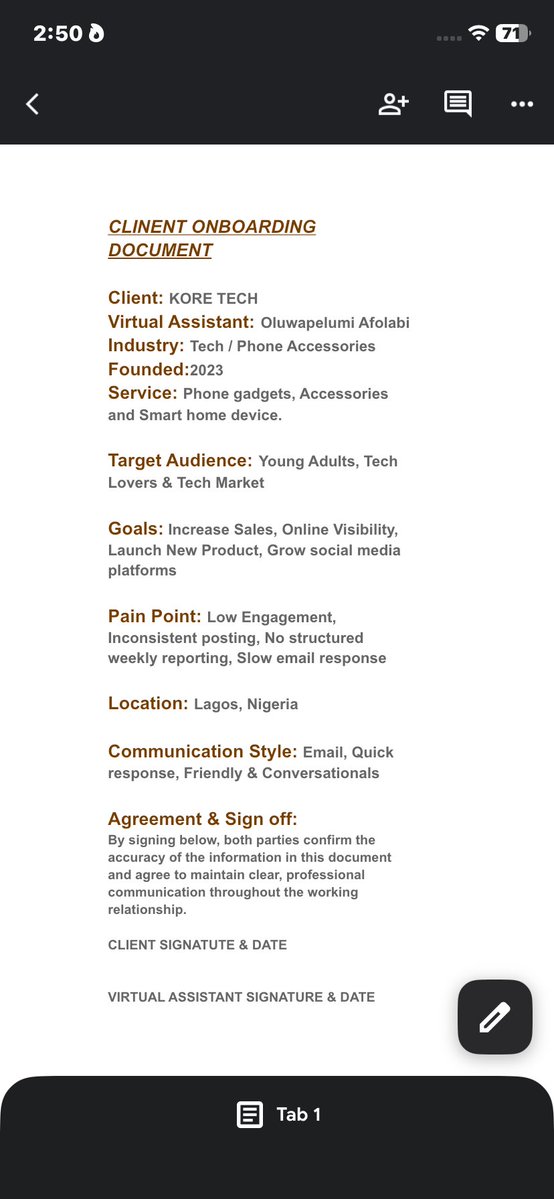 2:50 71

CLINENT ONBOARDING DOCUMENT

Client: KORE TECH
Virtual Assistant: Oluwapelumi Afolabi
Industry: Tech / Phone Accessories
Founded:2023
Service: Phone gadgets, Accessories and Smart home device.

Target Audience: Young Adults, Tech Lovers & Tech Market

Goals: Increase Sales, Online Visibility, Launch New Product, Grow social media platforms

Pain Point: Low Engagement, Inconsistent posting, No structured weekly reporting, Slow email response

Location: Lagos, Nigeria

Communication Style: Email, Quick response, Friendly & Conversationals

Agreement & Sign off:
By signing below, both parties confirm the accuracy of the information in this document and agree to maintain clear, professional communication throughout the working relationship.

CLIENT SIGNATUTE & DATE

VIRTUAL ASSISTANT SIGNATURE & DATE

Tab 1